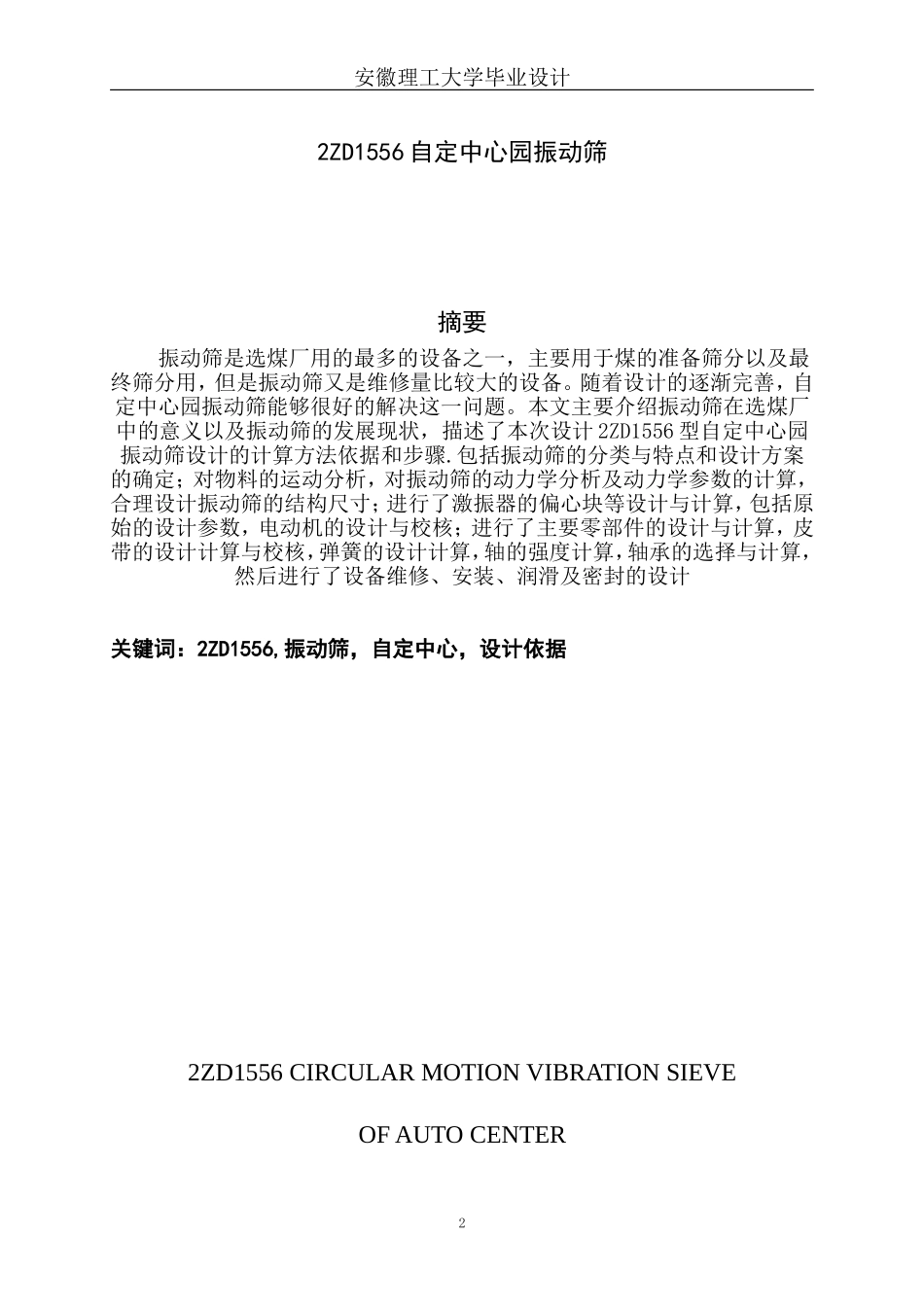 安徽理工大学毕业设计

2ZD1556 自定中心园振动筛

摘要

振动筛是选煤厂用的最多的设备之一，主要用于煤的准备筛分以及最终筛分用，但是振动筛又是维修量比较大的设备。随着设计的逐渐完善，自定中心园振动筛能够很好的解决这一问题。本文主要介绍振动筛在选煤厂中的意义以及振动筛的发展现状，描述了本次设计 2ZD1556 型自定中心园振动筛设计的计算方法依据和步骤.包括振动筛的分类与特点和设计方案的确定；对物料的运动分析，对振动筛的动力学分析及动力学参数的计算，合理设计振动筛的结构尺寸；进行了激振器的偏心块等设计与计算，包括原始的设计参数，电动机的设计与校核；进行了主要零部件的设计与计算，皮带的设计计算与校核，弹簧的设计计算，轴的强度计算，轴承的选择与计算，然后进行了设备维修、安装、润滑及密封的设计

关键词：2ZD1556,振动筛，自定中心，设计依据

2ZD1556 CIRCULAR MOTION VIBRATION SIEVE

OF AUTO CENTER

2